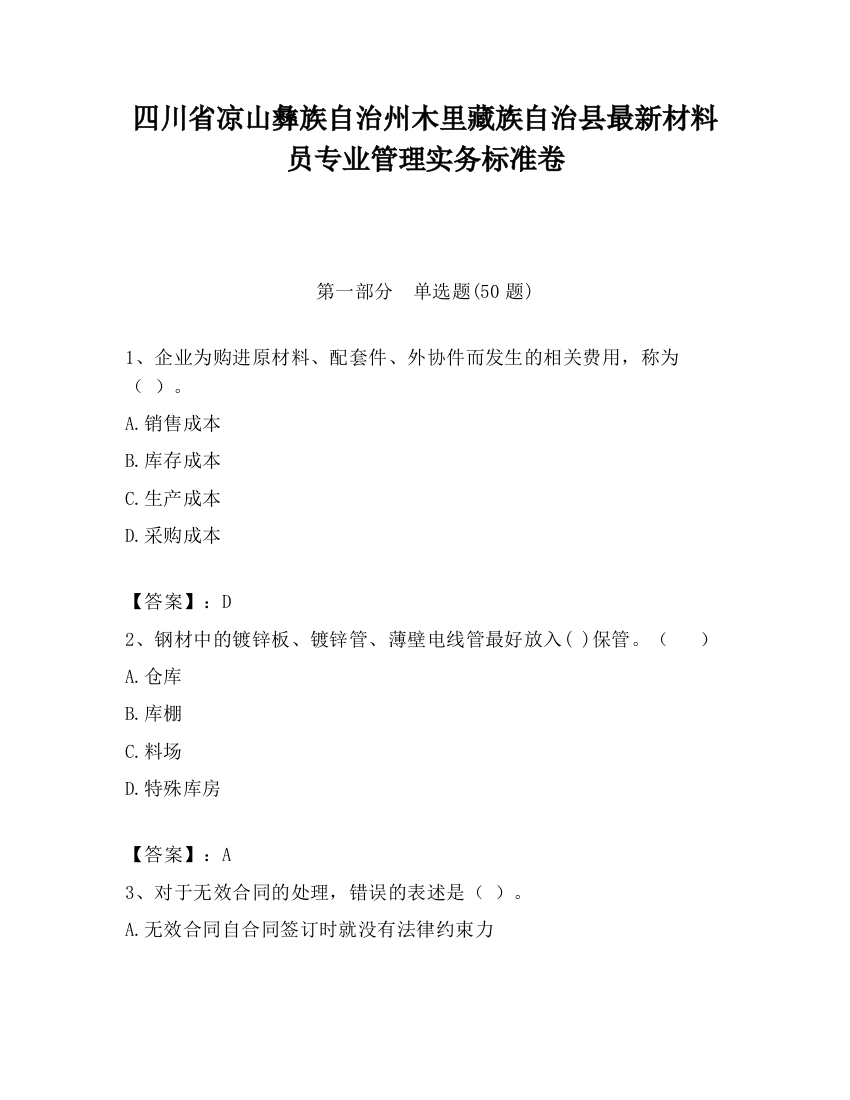 四川省凉山彝族自治州木里藏族自治县最新材料员专业管理实务标准卷

第一部分　单选题(50 题)

1、企业为购进原材料、配套件、外协件而发生的相关费用，称为（ ）。

A.销售成本

B.库存成本

C.生产成本

D.采购成本

【答案】：D

2、钢材中的镀锌板、镀锌管、薄壁电线管最好放入( )保管。（　）

A.仓库

B.库棚

C.料场

D.特殊库房

【答案】：A

3、对于无效合同的处理，错误的表述是（ ）。

A.无效合同自合同签订时就没有法律约束力